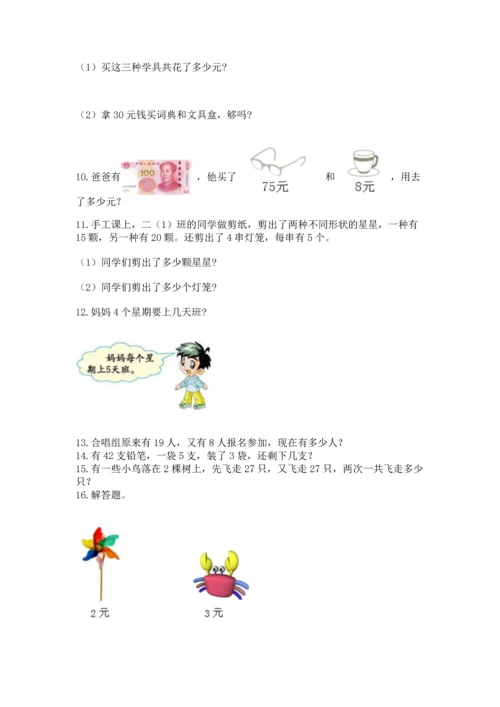 （1）买这三种学具共花了多少元？

（2）拿 30 元钱买词典和文具盒，够吗？

10. 爸爸有 100 ，他买了 75元 和 8元 ，用去了多少元？

11. 手工课上，二（1）班的同学做剪纸，剪出了两种不同形状的星星，一种有 15 颗，另一种有 20 颗。还剪出了 4 串灯笼，每串有 5 个。

（1）同学们剪出了多少颗星星？

（2）同学们剪出了多少个灯笼？

12. 妈妈 4 个星期要上几天班？

妈妈每个星期上5天班。

13. 合唱组原来有 19 人，又有 8 人报名参加，现在有多少人？
14. 有 42 支铅笔，一袋 5 支，装了 3 袋，还剩下几支？
15. 有一些小鸟落在 2 棵树上，先飞走 27 只，又飞走 27 只，两次一共飞走多少只？
16. 解答题。

2 元

3 元